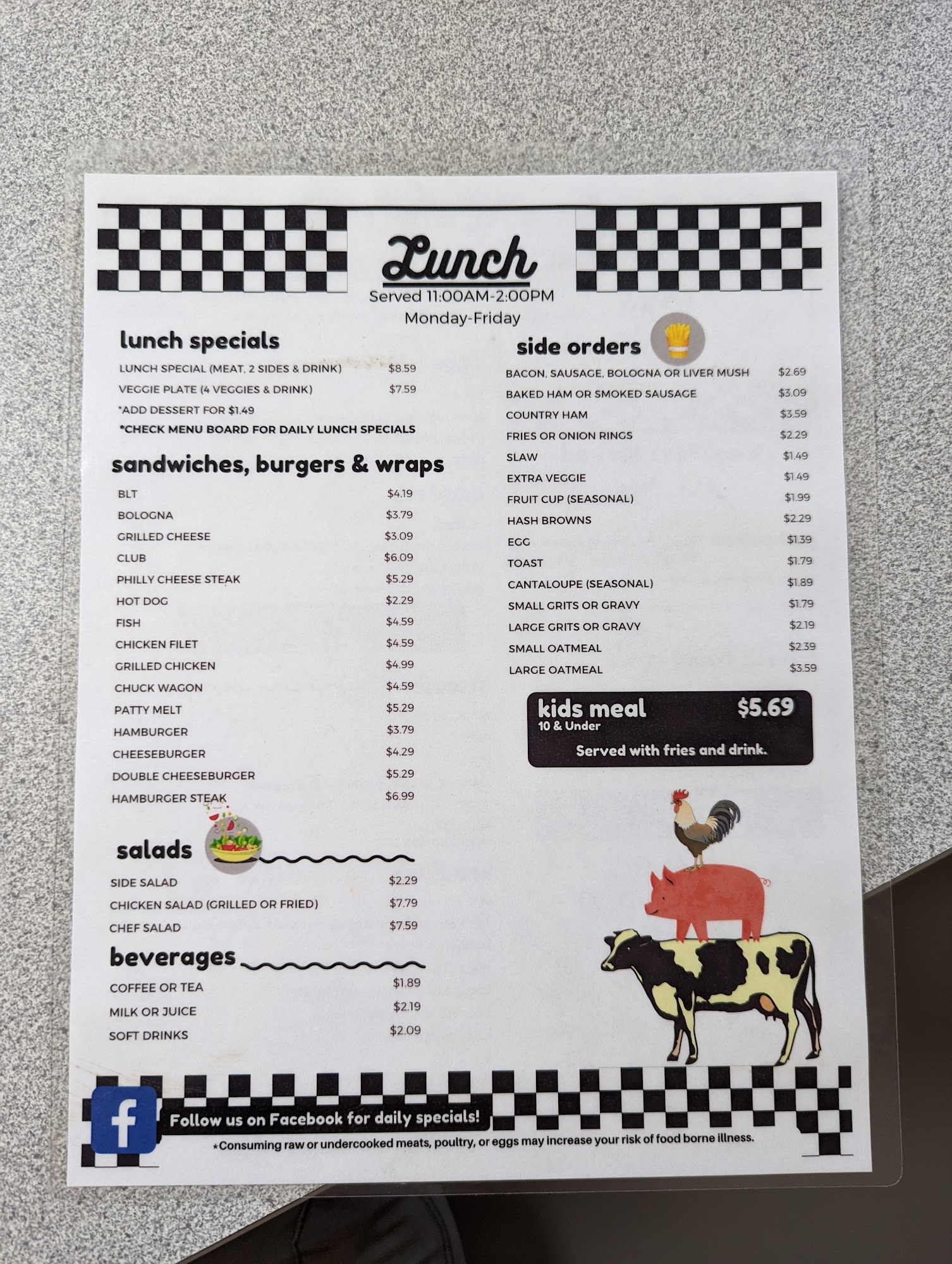 Lunch
Served 11:00AM-2:00PM
Monday-Friday

lunch specials

LUNCH SPECIAL (MEAT, 2 SIDES & DRINK) $8.59
VEGGIE PLATE (4 VEGGIES & DRINK) $7.59
*ADD DESSERT FOR $1.49
*CHECK MENU BOARD FOR DAILY LUNCH SPECIALS

sandwiches, burgers & wraps

BLT $4.19
BOLOGNA $3.79
GRILLED CHEESE $3.09
CLUB $6.09
PHILLY CHEESE STEAK $5.29
HOT DOG $2.29
FISH $4.59
CHICKEN FILET $4.59
GRILLED CHICKEN $4.99
CHUCK WAGON $4.59
PATTY MELT $5.29
HAMBURGER $3.79
CHEESEBURGER $4.29
DOUBLE CHEESEBURGER $5.29
HAMBURGER STEAK $6.99

salads

SIDE SALAD $2.29
CHICKEN SALAD (GRILLED OR FRIED) $7.79
CHEF SALAD $7.59

beverages

COFFEE OR TEA $1.89
MILK OR JUICE $2.19
SOFT DRINKS $2.09

side orders

BACON, SAUSAGE, BOLOGNA OR LIVER MUSH $2.69
BAKED HAM OR SMOKED SAUSAGE $3.09
COUNTRY HAM $3.59
FRIES OR ONION RINGS $2.29
SLAW $1.49
EXTRA VEGGIE $1.49
FRUIT CUP (SEASONAL) $1.99
HASH BROWNS $2.29
EGG $1.39
TOAST $1.79
CANTALOUPE (SEASONAL) $1.89
SMALL GRITS OR GRAVY $1.79
LARGE GRITS OR GRAVY $2.19
SMALL OATMEAL $2.39
LARGE OATMEAL $3.59

kids meal $5.69
10 & Under
Served with fries and drink.

Follow us on Facebook for daily specials!
*Consuming raw or undercooked meats, poultry, or eggs may increase your risk of food borne illness.